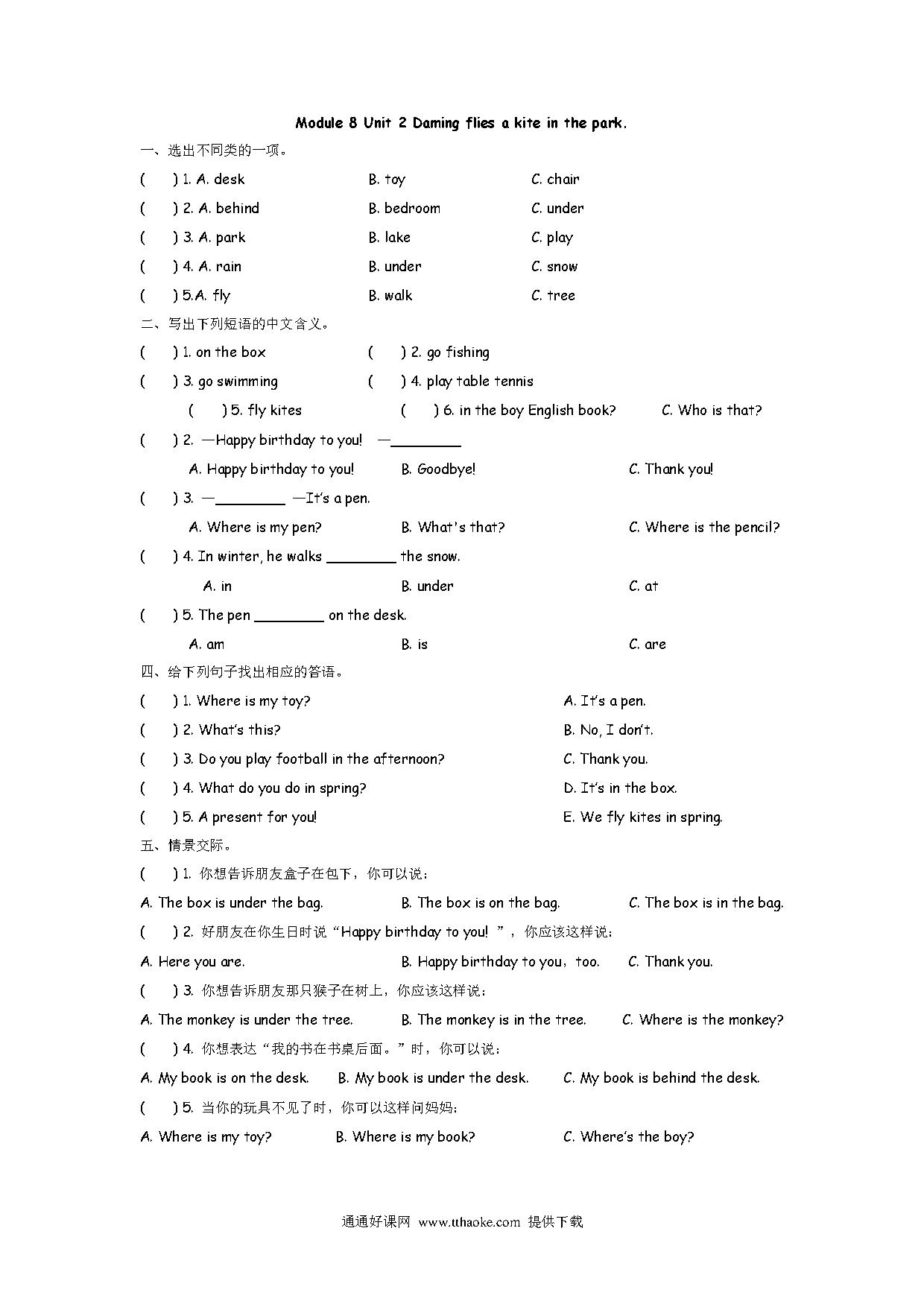 Module 8 Unit 2 Daming flies a kite in the park.

一、选出不同类的一项。

(　　) 1. A. desk　　B. toy　　C. chair

(　　) 2. A. behind　　B. bedroom　　C. under

(　　) 3. A. park　　B. lake　　C. play

(　　) 4. A. rain　　B. under　　C. snow

(　　) 5.A. fly　　B. walk　　C. tree

二、写出下列短语的中文含义。

(　　) 1. on the box　　(　　) 2. go fishing

(　　) 3. go swimming　　(　　) 4. play table tennis

(　　) 5. fly kites　　(　　) 6. in the boy English book?　　C. Who is that?

(　　) 2. —Happy birthday to you!　—________

A. Happy birthday to you!　　B. Goodbye!　　C. Thank you!

(　　) 3. —________　—It's a pen.

A. Where is my pen?　　B. What's that?　　C. Where is the pencil?

(　　) 4. In winter, he walks ________ the snow.

A. in　　B. under　　C. at

(　　) 5. The pen ________ on the desk.

A. am　　B. is　　C. are

四、给下列句子找出相应的答语。

(　　) 1. Where is my toy?　　A. It's a pen.

(　　) 2. What's this?　　B. No, I don't.

(　　) 3. Do you play football in the afternoon?　　C. Thank you.

(　　) 4. What do you do in spring?　　D. It's in the box.

(　　) 5. A present for you!　　E. We fly kites in spring.

五、情景交际。

(　　) 1. 你想告诉朋友盒子在包下，你可以说：

A. The box is under the bag.　　B. The box is on the bag.　　C. The box is in the bag.

(　　) 2. 好朋友在你生日时说“Happy birthday to you! ”，你应该这样说：

A. Here you are.　　B. Happy birthday to you，too.　　C. Thank you.

(　　) 3. 你想告诉朋友那只猴子在树上，你应该这样说：

A. The monkey is under the tree.　　B. The monkey is in the tree.　　C. Where is the monkey?

(　　) 4. 你想表达“我的书在书桌后面。”时，你可以说：

A. My book is on the desk.　　B. My book is under the desk.　　C. My book is behind the desk.

(　　) 5. 当你的玩具不见了时，你可以这样问妈妈：

A. Where is my toy?　　B. Where is my book?　　C. Where's the boy?

通通好课网 www.tthaoke.com 提供下载